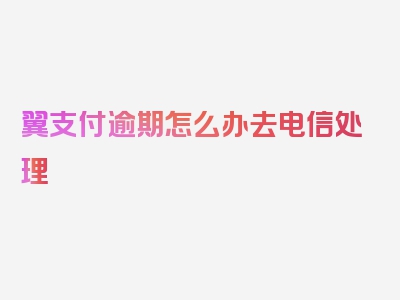 翼支付逾期怎么办去电信处理